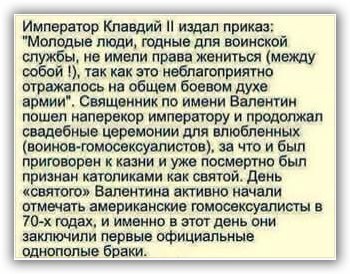 Император Клавдий II издал приказ: "Молодые люди, годные для воинской службы, не имели права жениться (между собой !), так как это неблагоприятно отражалось на общем боевом духе армии". Священник по имени Валентин пошел наперекор императору и продолжал свадебные церемонии для влюбленных (воинов-гомосексуалистов), за что и был приговорен к казни и уже посмертно был признан католиками как святой. День «святого» Валентина активно начали отмечать американские гомосексуалисты в 70-х годах, и именно в этот день они заключили первые официальные однополые браки.